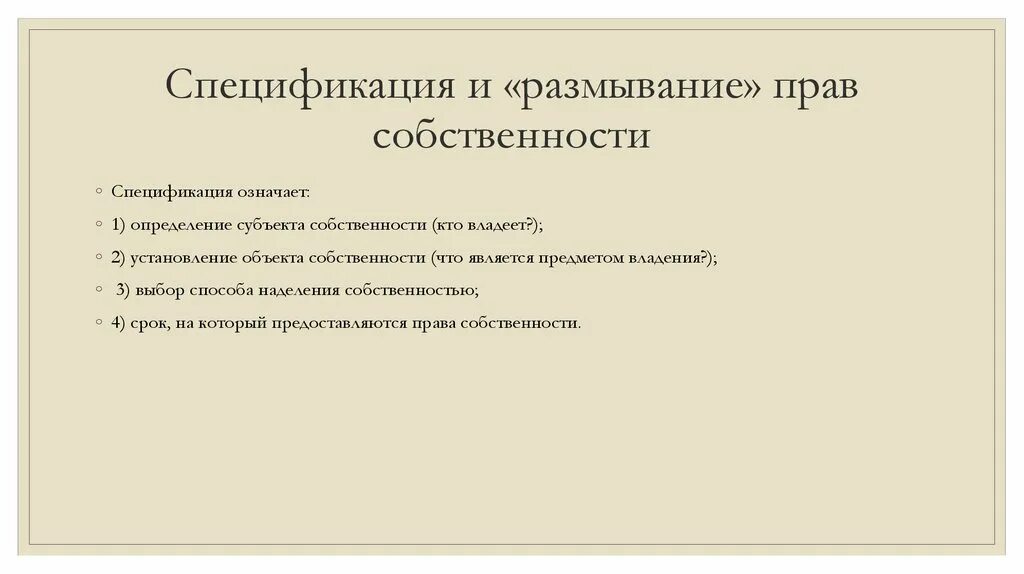 Спецификация и «размывание» прав собственности

◦ Спецификация означает:
◦ 1) определение субъекта собственности (кто владеет?);
◦ 2) установление объекта собственности (что является предметом владения?);
◦ 3) выбор способа наделения собственностью;
◦ 4) срок, на который предоставляются права собственности.